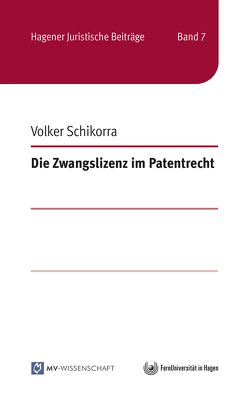 Hagener Juristische Beiträge Band 7

Volker Schikorra

Die Zwangslizenz im Patentrecht

MV-WISSENSCHAFT

FernUniversität in Hagen